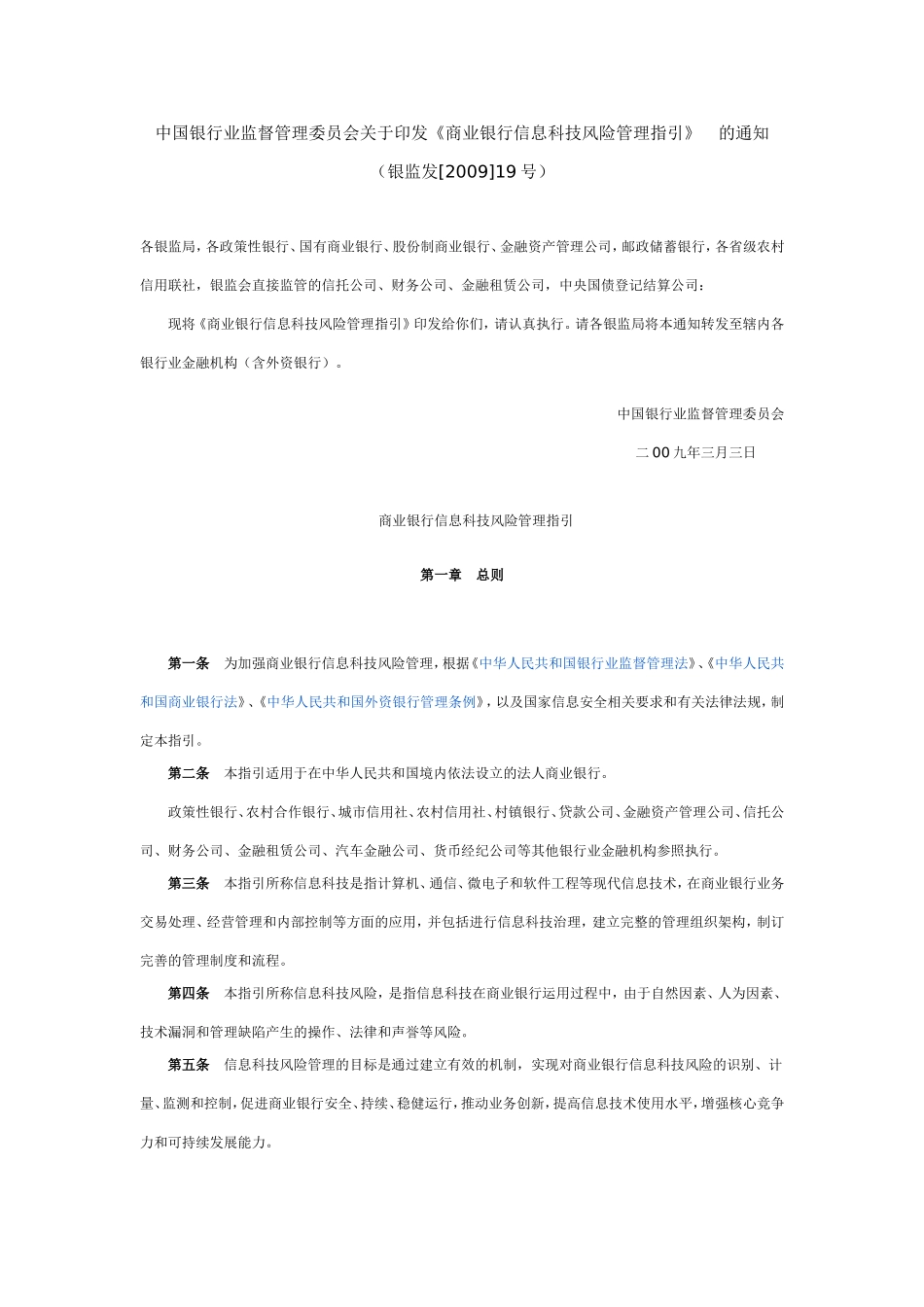 中国银行业监督管理委员会关于印发《商业银行信息科技风险管理指引》 的通知

（银监发[2009]19 号）

各银监局，各政策性银行、国有商业银行、股份制商业银行、金融资产管理公司，邮政储蓄银行，各省级农村信用联社，银监会直接监管的信托公司、财务公司、金融租赁公司，中央国债登记结算公司：

现将《商业银行信息科技风险管理指引》印发给你们，请认真执行。请各银监局将本通知转发至辖内各银行业金融机构（含外资银行）。

中国银行业监督管理委员会

二 00 九年三月三日

商业银行信息科技风险管理指引

第一章 总则

第一条 为加强商业银行信息科技风险管理，根据《中华人民共和国银行业监督管理法》、《中华人民共和国商业银行法》、《中华人民共和国外资银行管理条例》，以及国家信息安全相关要求和有关法律法规，制定本指引。

第二条 本指引适用于在中华人民共和国境内依法设立的法人商业银行。

政策性银行、农村合作银行、城市信用社、农村信用社、村镇银行、贷款公司、金融资产管理公司、信托公司、财务公司、金融租赁公司、汽车金融公司、货币经纪公司等其他银行业金融机构参照执行。

第三条 本指引所称信息科技是指计算机、通信、微电子和软件工程等现代信息技术，在商业银行业务交易处理、经营管理和内部控制等方面的应用，并包括进行信息科技治理，建立完整的管理组织架构，制订完善的管理制度和流程。

第四条 本指引所称信息科技风险，是指信息科技在商业银行运用过程中，由于自然因素、人为因素、技术漏洞和管理缺陷产生的操作、法律和声誉等风险。

第五条 信息科技风险管理的目标是通过建立有效的机制，实现对商业银行信息科技风险的识别、计量、监测和控制，促进商业银行安全、持续、稳健运行，推动业务创新，提高信息技术使用水平，增强核心竞争力和可持续发展能力。